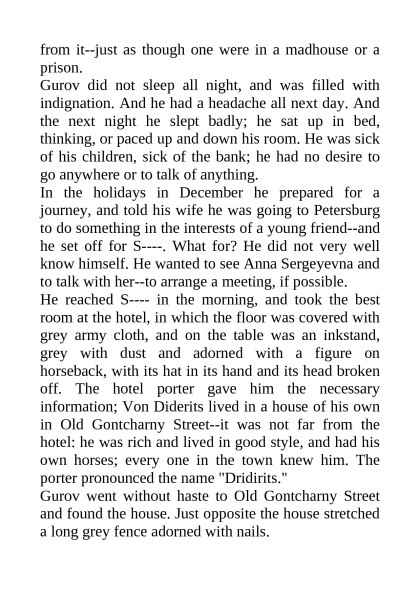 from it--just as though one were in a madhouse or a prison.
Gurov did not sleep all night, and was filled with indignation. And he had a headache all next day. And the next night he slept badly; he sat up in bed, thinking, or paced up and down his room. He was sick of his children, sick of the bank; he had no desire to go anywhere or to talk of anything.
In the holidays in December he prepared for a journey, and told his wife he was going to Petersburg to do something in the interests of a young friend--and he set off for S----. What for? He did not very well know himself. He wanted to see Anna Sergeyevna and to talk with her--to arrange a meeting, if possible.
He reached S---- in the morning, and took the best room at the hotel, in which the floor was covered with grey army cloth, and on the table was an inkstand, grey with dust and adorned with a figure on horseback, with its hat in its hand and its head broken off. The hotel porter gave him the necessary information; Von Diderits lived in a house of his own in Old Gontcharny Street--it was not far from the hotel: he was rich and lived in good style, and had his own horses; every one in the town knew him. The porter pronounced the name "Dridirits."
Gurov went without haste to Old Gontcharny Street and found the house. Just opposite the house stretched a long grey fence adorned with nails.